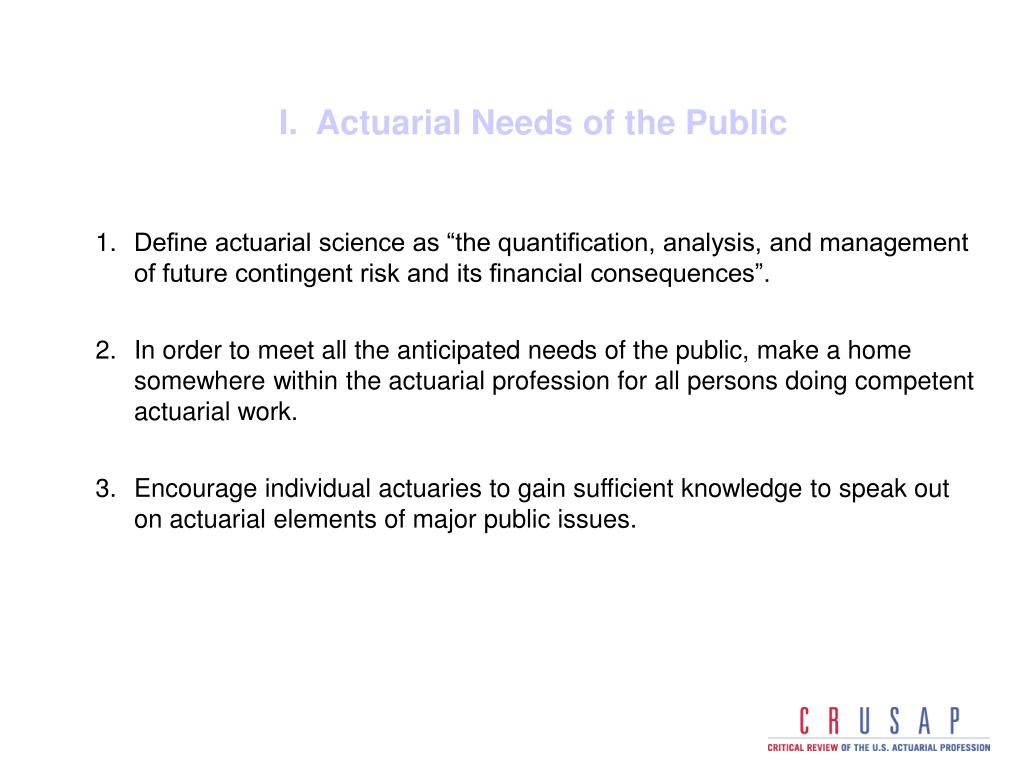 I. Actuarial Needs of the Public

1. Define actuarial science as “the quantification, analysis, and management of future contingent risk and its financial consequences”.

2. In order to meet all the anticipated needs of the public, make a home somewhere within the actuarial profession for all persons doing competent actuarial work.

3. Encourage individual actuaries to gain sufficient knowledge to speak out on actuarial elements of major public issues.

CRUSAP
CRITICAL REVIEW OF THE U.S. ACTUARIAL PROFESSION